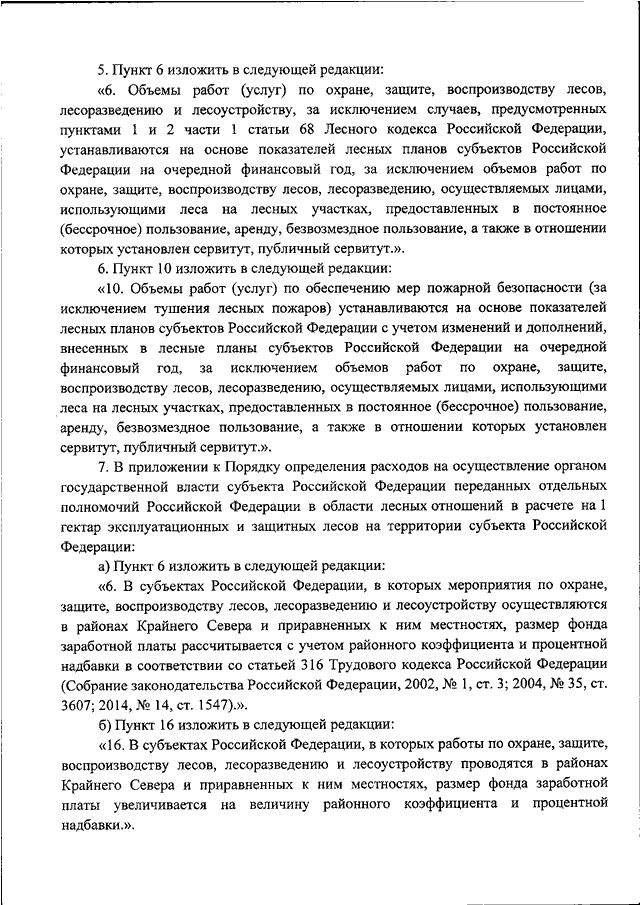 5. Пункт 6 изложить в следующей редакции:

«6. Объемы работ (услуг) по охране, защите, воспроизводству лесов, лесоразведению и лесоустройству, за исключением случаев, предусмотренных пунктами 1 и 2 части 1 статьи 68 Лесного кодекса Российской Федерации, устанавливаются на основе показателей лесных планов субъектов Российской Федерации на очередной финансовый год, за исключением объемов работ по охране, защите, воспроизводству лесов, лесоразведению, осуществляемых лицами, использующими леса на лесных участках, предоставленных в постоянное (бессрочное) пользование, аренду, безвозмездное пользование, а также в отношении которых установлен сервитут, публичный сервитут.».

6. Пункт 10 изложить в следующей редакции:

«10. Объемы работ (услуг) по обеспечению мер пожарной безопасности (за исключением тушения лесных пожаров) устанавливаются на основе показателей лесных планов субъектов Российской Федерации с учетом изменений и дополнений, внесенных в лесные планы субъектов Российской Федерации на очередной финансовый год, за исключением объемов работ по охране, защите, воспроизводству лесов, лесоразведению, осуществляемых лицами, использующими леса на лесных участках, предоставленных в постоянное (бессрочное) пользование, аренду, безвозмездное пользование, а также в отношении которых установлен сервитут, публичный сервитут.».

7. В приложении к Порядку определения расходов на осуществление органом государственной власти субъекта Российской Федерации переданных отдельных полномочий Российской Федерации в области лесных отношений в расчете на 1 гектар эксплуатационных и защитных лесов на территории субъекта Российской Федерации:

а) Пункт 6 изложить в следующей редакции:

«6. В субъектах Российской Федерации, в которых мероприятия по охране, защите, воспроизводству лесов, лесоразведению и лесоустройству осуществляются в районах Крайнего Севера и приравненных к ним местностях, размер фонда заработной платы рассчитывается с учетом районного коэффициента и процентной надбавки в соответствии со статьей 316 Трудового кодекса Российской Федерации (Собрание законодательства Российской Федерации, 2002, № 1, ст. 3; 2004, № 35, ст. 3607; 2014, № 14, ст. 1547).».

б) Пункт 16 изложить в следующей редакции:

«16. В субъектах Российской Федерации, в которых работы по охране, защите, воспроизводству лесов, лесоразведению и лесоустройству проводятся в районах Крайнего Севера и приравненных к ним местностях, размер фонда заработной платы увеличивается на величину районного коэффициента и процентной надбавки.».